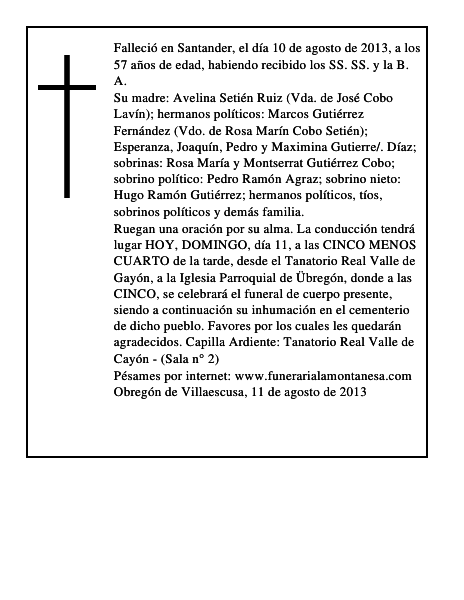 Falleció en Santander, el día 10 de agosto de 2013, a los 57 años de edad, habiendo recibido los SS. SS. y la B. A.
Su madre: Avelina Setién Ruiz (Vda. de José Cobo Lavín); hermanos políticos: Marcos Gutiérrez Fernández (Vdo. de Rosa Marín Cobo Setién); Esperanza, Joaquín, Pedro y Maximina Gutierre/. Díaz; sobrinas: Rosa María y Montserrat Gutiérrez Cobo; sobrino político: Pedro Ramón Agraz; sobrino nieto: Hugo Ramón Gutiérrez; hermanos políticos, tíos, sobrinos políticos y demás familia.
Ruegan una oración por su alma. La conducción tendrá lugar HOY, DOMINGO, día 11, a las CINCO MENOS CUARTO de la tarde, desde el Tanatorio Real Valle de Gayón, a la Iglesia Parroquial de Übregón, donde a las CINCO, se celebrará el funeral de cuerpo presente, siendo a continuación su inhumación en el cementerio de dicho pueblo. Favores por los cuales les quedarán agradecidos. Capilla Ardiente: Tanatorio Real Valle de Cayón - (Sala n° 2)
Pésames por internet: www.funerarialamontanesa.com
Obregón de Villaescusa, 11 de agosto de 2013